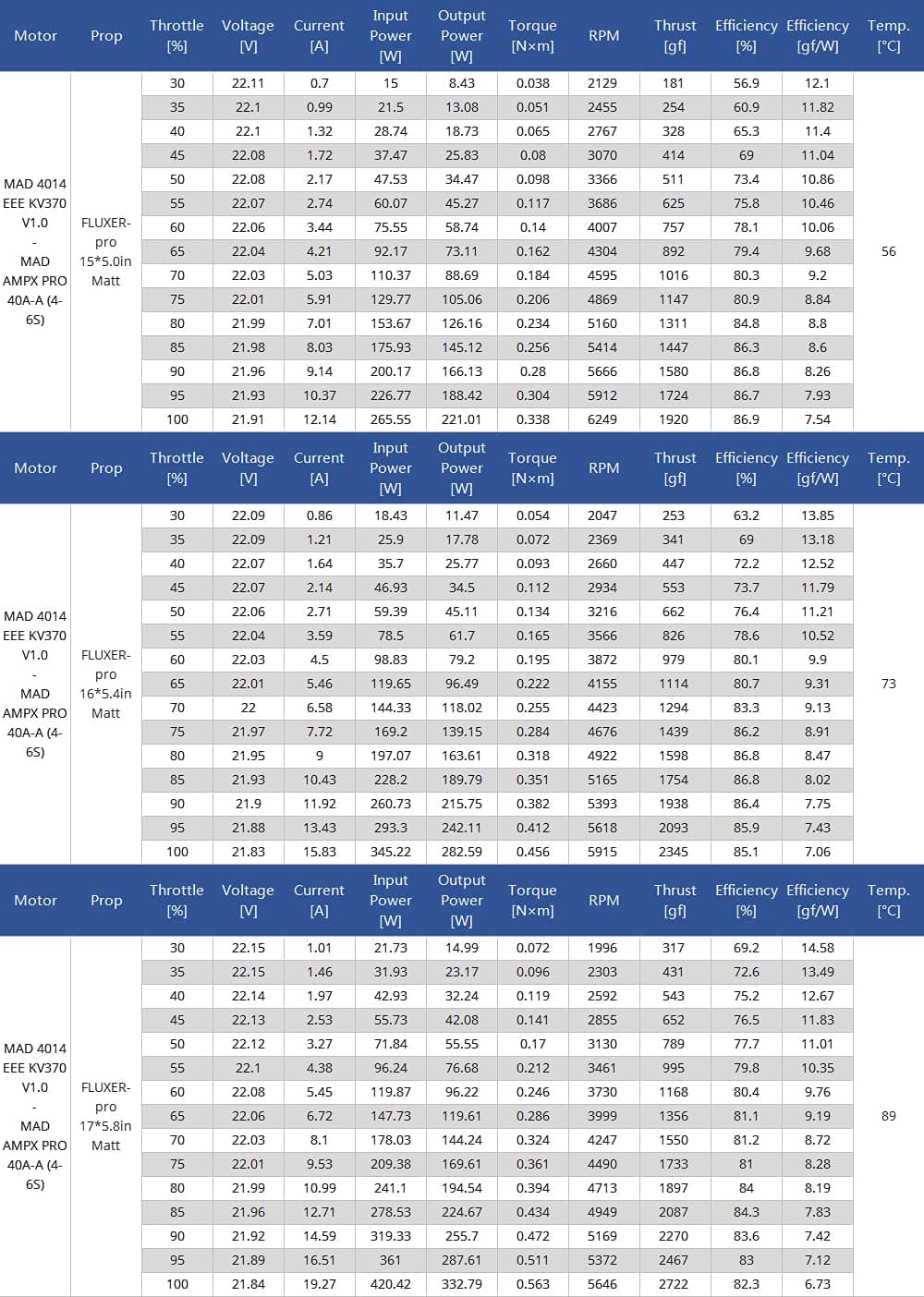 | Motor | Prop | Throttle [%] | Voltage [V] | Current [A] | Input Power [W] | Output Power [W] | Torque [N×m] | RPM | Thrust [gf] | Efficiency [%] | Efficiency [gf/W] | Temp. [°C] |
|---|---|---|---|---|---|---|---|---|---|---|---|---|
| MAD 4014 EEE KV370 V1.0 - MAD AMPX PRO 40A-A (4-6S) | FLUXER-pro 15*5.0in Matt | 30 | 22.11 | 0.7 | 15 | 8.43 | 0.038 | 2129 | 181 | 56.9 | 12.1 | 56 |
| | | 35 | 22.1 | 0.99 | 21.5 | 13.08 | 0.051 | 2455 | 254 | 60.9 | 11.82 | |
| | | 40 | 22.1 | 1.32 | 28.74 | 18.73 | 0.065 | 2767 | 328 | 65.3 | 11.4 | |
| | | 45 | 22.08 | 1.72 | 37.47 | 25.83 | 0.08 | 3070 | 414 | 69 | 11.04 | |
| | | 50 | 22.08 | 2.17 | 47.53 | 34.47 | 0.098 | 3366 | 511 | 73.4 | 10.86 | |
| | | 55 | 22.07 | 2.74 | 60.07 | 45.27 | 0.117 | 3686 | 625 | 75.8 | 10.46 | |
| | | 60 | 22.06 | 3.44 | 75.55 | 58.74 | 0.14 | 4007 | 757 | 78.1 | 10.06 | |
| | | 65 | 22.04 | 4.21 | 92.17 | 73.11 | 0.162 | 4304 | 892 | 79.4 | 9.68 | |
| | | 70 | 22.03 | 5.03 | 110.37 | 88.69 | 0.184 | 4595 | 1016 | 80.3 | 9.2 | |
| | | 75 | 22.01 | 5.91 | 129.77 | 105.06 | 0.206 | 4869 | 1147 | 80.9 | 8.84 | |
| | | 80 | 21.99 | 7.01 | 153.67 | 126.16 | 0.234 | 5160 | 1311 | 84.8 | 8.8 | |
| | | 85 | 21.98 | 8.03 | 175.93 | 145.12 | 0.256 | 5414 | 1447 | 86.3 | 8.6 | |
| | | 90 | 21.96 | 9.14 | 200.17 | 166.13 | 0.28 | 5666 | 1580 | 86.8 | 8.26 | |
| | | 95 | 21.93 | 10.37 | 226.77 | 188.42 | 0.304 | 5912 | 1724 | 86.7 | 7.93 | |
| | | 100 | 21.91 | 12.14 | 265.55 | 221.01 | 0.338 | 6249 | 1920 | 86.9 | 7.54 | |

| Motor | Prop | Throttle [%] | Voltage [V] | Current [A] | Input Power [W] | Output Power [W] | Torque [N×m] | RPM | Thrust [gf] | Efficiency [%] | Efficiency [gf/W] | Temp. [°C] |
|---|---|---|---|---|---|---|---|---|---|---|---|---|
| MAD 4014 EEE KV370 V1.0 - MAD AMPX PRO 40A-A (4-6S) | FLUXER-pro 16*5.4in Matt | 30 | 22.09 | 0.86 | 18.43 | 11.47 | 0.054 | 2047 | 253 | 63.2 | 13.85 | 73 |
| | | 35 | 22.09 | 1.21 | 25.9 | 17.78 | 0.072 | 2369 | 341 | 69 | 13.18 | |
| | | 40 | 22.07 | 1.64 | 35.7 | 25.77 | 0.093 | 2660 | 447 | 72.2 | 12.52 | |
| | | 45 | 22.07 | 2.14 | 46.93 | 34.5 | 0.112 | 2934 | 553 | 73.7 | 11.79 | |
| | | 50 | 22.06 | 2.71 | 59.39 | 45.11 | 0.134 | 3216 | 662 | 76.4 | 11.21 | |
| | | 55 | 22.04 | 3.59 | 78.5 | 61.7 | 0.165 | 3566 | 826 | 78.6 | 10.52 | |
| | | 60 | 22.03 | 4.5 | 98.83 | 79.2 | 0.195 | 3872 | 979 | 80.1 | 9.9 | |
| | | 65 | 22.01 | 5.46 | 119.65 | 96.49 | 0.222 | 4155 | 1114 | 80.7 | 9.31 | |
| | | 70 | 22 | 6.58 | 144.33 | 118.02 | 0.255 | 4423 | 1294 | 83.3 | 9.13 | |
| | | 75 | 21.97 | 7.72 | 169.2 | 139.15 | 0.284 | 4676 | 1439 | 86.2 | 8.91 | |
| | | 80 | 21.95 | 9 | 197.07 | 163.61 | 0.318 | 4922 | 1598 | 86.8 | 8.47 | |
| | | 85 | 21.93 | 10.43 | 228.2 | 189.79 | 0.351 | 5165 | 1754 | 86.8 | 8.02 | |
| | | 90 | 21.9 | 11.92 | 260.73 | 215.75 | 0.382 | 5393 | 1938 | 86.4 | 7.75 | |
| | | 95 | 21.88 | 13.43 | 293.3 | 242.11 | 0.412 | 5618 | 2093 | 85.9 | 7.43 | |
| | | 100 | 21.83 | 15.83 | 345.22 | 282.59 | 0.456 | 5915 | 2345 | 85.1 | 7.06 | |

| Motor | Prop | Throttle [%] | Voltage [V] | Current [A] | Input Power [W] | Output Power [W] | Torque [N×m] | RPM | Thrust [gf] | Efficiency [%] | Efficiency [gf/W] | Temp. [°C] |
|---|---|---|---|---|---|---|---|---|---|---|---|---|
| MAD 4014 EEE KV370 V1.0 - MAD AMPX PRO 40A-A (4-6S) | FLUXER-pro 17*5.8in Matt | 30 | 22.15 | 1.01 | 21.73 | 14.99 | 0.072 | 1996 | 317 | 69.2 | 14.58 | 89 |
| | | 35 | 22.15 | 1.46 | 31.93 | 23.17 | 0.096 | 2303 | 431 | 72.6 | 13.49 | |
| | | 40 | 22.14 | 1.97 | 42.93 | 32.24 | 0.119 | 2592 | 543 | 75.2 | 12.67 | |
| | | 45 | 22.13 | 2.53 | 55.73 | 42.08 | 0.141 | 2855 | 652 | 76.5 | 11.83 | |
| | | 50 | 22.12 | 3.27 | 71.84 | 55.55 | 0.17 | 3130 | 789 | 77.7 | 11.01 | |
| | | 55 | 22.1 | 4.38 | 96.24 | 76.68 | 0.212 | 3461 | 995 | 79.8 | 10.35 | |
| | | 60 | 22.08 | 5.45 | 119.87 | 96.22 | 0.246 | 3730 | 1168 | 80.4 | 9.76 | |
| | | 65 | 22.06 | 6.72 | 147.73 | 119.61 | 0.286 | 3999 | 1356 | 81.1 | 9.19 | |
| | | 70 | 22.03 | 8.1 | 178.03 | 144.24 | 0.324 | 4247 | 1550 | 81.2 | 8.72 | |
| | | 75 | 22.01 | 9.53 | 209.38 | 169.61 | 0.361 | 4490 | 1733 | 81 | 8.28 | |
| | | 80 | 21.99 | 10.99 | 241.1 | 194.54 | 0.394 | 4713 | 1897 | 84 | 8.19 | |
| | | 85 | 21.96 | 12.71 | 278.53 | 224.67 | 0.434 | 4949 | 2087 | 84.3 | 7.83 | |
| | | 90 | 21.92 | 14.59 | 319.33 | 255.7 | 0.472 | 5169 | 2270 | 83.6 | 7.42 | |
| | | 95 | 21.89 | 16.51 | 361 | 287.61 | 0.511 | 5372 | 2467 | 83 | 7.12 | |
| | | 100 | 21.84 | 19.27 | 420.42 | 332.79 | 0.563 | 5646 | 2722 | 82.3 | 6.73 | |